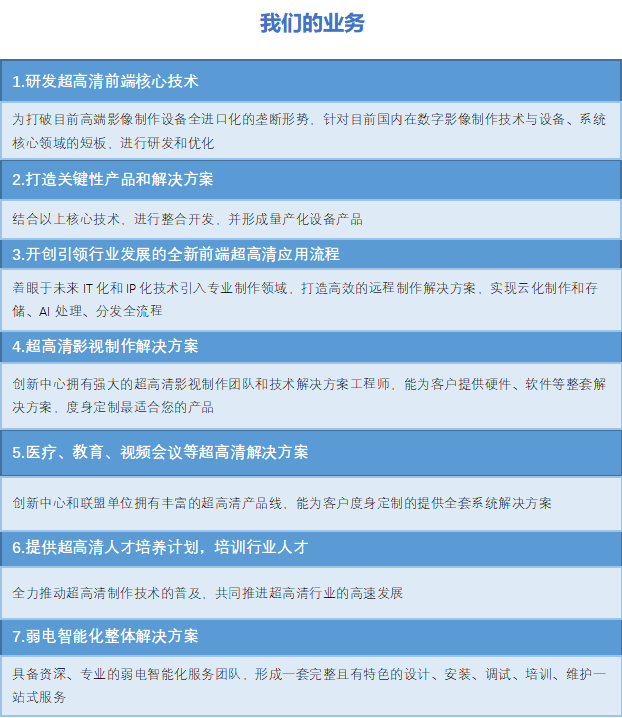 我们的业务

1.研发超高清前端核心技术

为打破目前高端影像制作设备全进口化的垄断形势，针对目前国内在数字影像制作技术与设备、系统核心领域的短板，进行研发和优化

2.打造关键性产品和解决方案

结合以上核心技术，进行整合开发，并形成量产化设备产品

3.开创引领行业发展的全新前端超高清应用流程

着眼于未来 IT 化和 IP 化技术引入专业制作领域，打造高效的远程制作解决方案，实现云化制作和存储、AI 处理、分发全流程

4.超高清影视制作解决方案

创新中心拥有强大的超高清影视制作团队和技术解决方案工程师，能为客户提供硬件、软件等整套解决方案，度身定制最适合您的产品

5.医疗、教育、视频会议等超高清解决方案

创新中心和联盟单位拥有丰富的超高清产品线，能为客户度身定制的提供全套系统解决方案

6.提供超高清人才培养计划，培训行业人才

全力推动超高清制作技术的普及，共同推进超高清行业的高速发展

7.弱电智能化整体解决方案

具备资深、专业的弱电智能化服务团队，形成一套完整且有特色的设计、安装、调试、培训、维护一站式服务